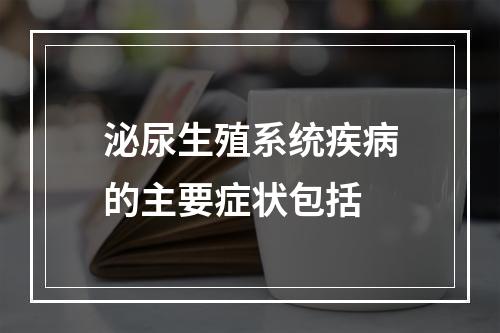 泌尿生殖系统疾病的主要症状包括